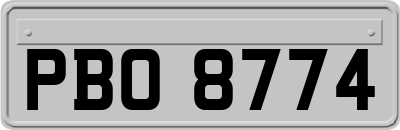 PBO 8774